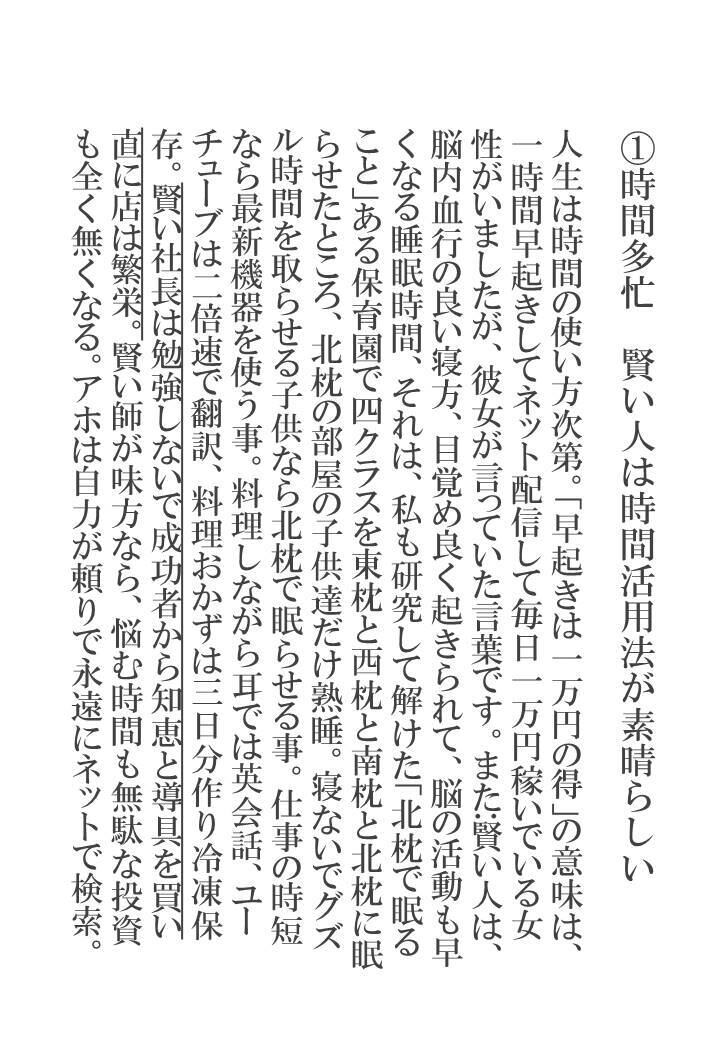 ①時間多忙　賢い人は時間活用法が素晴らしい

人生は時間の使い方次第。「早起きは一万円の得」の意味は、一時間早起きしてネット配信して毎日一万円稼いでいる女性がいましたが、彼女が言っていた言葉です。また賢い人は、脳内血行の良い寝方、目覚め良く起きられて、脳の活動も早くなる睡眠時間、それは、私も研究して解けた「北枕で眠ること」ある保育園で四クラスを東枕と西枕と南枕と北枕に眠らせたところ、北枕の部屋の子供達だけ熟睡。寝ないでグズル時間を取らせる子供なら北枕で眠らせる事。仕事の時短なら最新機器を使う事。料理しながら耳では英会話、ユーチューブは二倍速で翻訳、料理おかずは三日分作り冷凍保存。賢い社長は勉強しないで成功者から知恵と導具を買い直に店は繁栄。賢い師が味方なら、悩む時間も無駄な投資も全く無くなる。アホは自力が頼りで永遠にネットで検索。